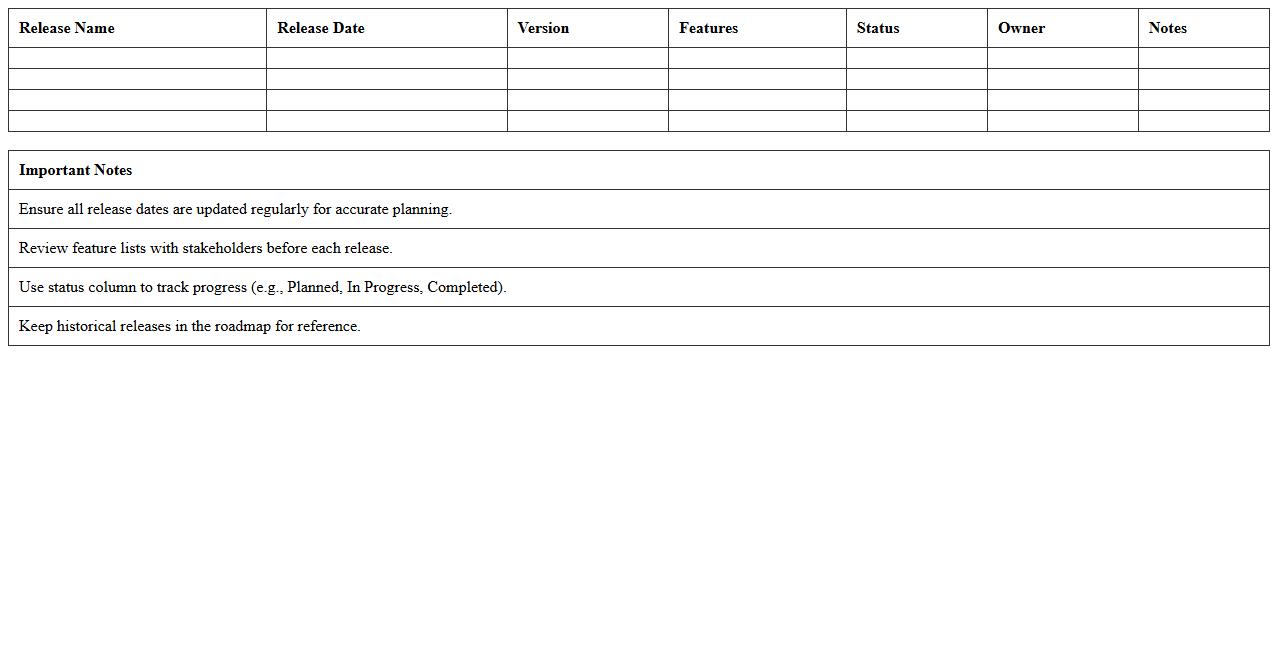 | Release Name | Release Date | Version | Features | Status | Owner | Notes |
|---|---|---|---|---|---|---|
| | | | | | | |
| | | | | | | |
| | | | | | | |
| | | | | | | |

| Important Notes |
|---|
| Ensure all release dates are updated regularly for accurate planning. |
| Review feature lists with stakeholders before each release. |
| Use status column to track progress (e.g., Planned, In Progress, Completed). |
| Keep historical releases in the roadmap for reference. |